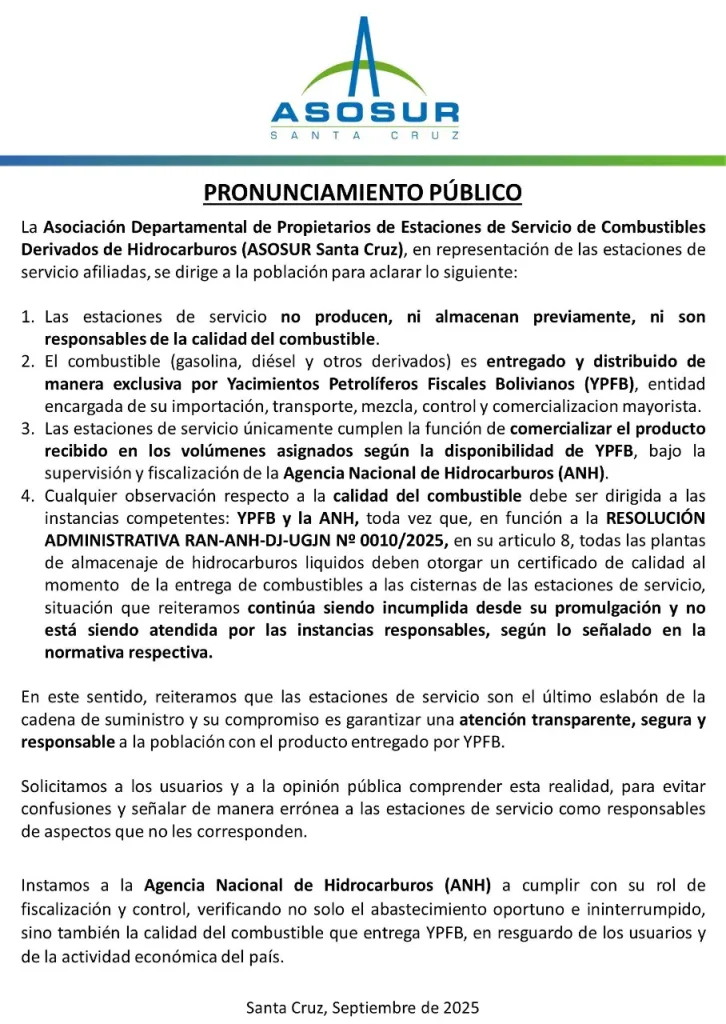 ASOSUR
SANTA CRUZ

PRONUNCIAMIENTO PÚBLICO

La Asociación Departamental de Propietarios de Estaciones de Servicio de Combustibles Derivados de Hidrocarburos (ASOSUR Santa Cruz), en representación de las estaciones de servicio afiliadas, se dirige a la población para aclarar lo siguiente:

1. Las estaciones de servicio no producen, ni almacenan previamente, ni son responsables de la calidad del combustible.
2. El combustible (gasolina, diésel y otros derivados) es entregado y distribuido de manera exclusiva por Yacimientos Petrolíferos Fiscales Bolivianos (YPFB), entidad encargada de su importación, transporte, mezcla, control y comercializacion mayorista.
3. Las estaciones de servicio únicamente cumplen la función de comercializar el producto recibido en los volúmenes asignados según la disponibilidad de YPFB, bajo la supervisión y fiscalización de la Agencia Nacional de Hidrocarburos (ANH).
4. Cualquier observación respecto a la calidad del combustible debe ser dirigida a las instancias competentes: YPFB y la ANH, toda vez que, en función a la RESOLUCIÓN ADMINISTRATIVA RAN-ANH-DJ-UGJN Nº 0010/2025, en su articulo 8, todas las plantas de almacenaje de hidrocarburos liquidos deben otorgar un certificado de calidad al momento de la entrega de combustibles a las cisternas de las estaciones de servicio, situación que reiteramos continúa siendo incumplida desde su promulgación y no está siendo atendida por las instancias responsables, según lo señalado en la normativa respectiva.

En este sentido, reiteramos que las estaciones de servicio son el último eslabón de la cadena de suministro y su compromiso es garantizar una atención transparente, segura y responsable a la población con el producto entregado por YPFB.

Solicitamos a los usuarios y a la opinión pública comprender esta realidad, para evitar confusiones y señalar de manera errónea a las estaciones de servicio como responsables de aspectos que no les corresponden.

Instamos a la Agencia Nacional de Hidrocarburos (ANH) a cumplir con su rol de fiscalización y control, verificando no solo el abastecimiento oportuno e ininterrumpido, sino también la calidad del combustible que entrega YPFB, en resguardo de los usuarios y de la actividad económica del país.

Santa Cruz, Septiembre de 2025